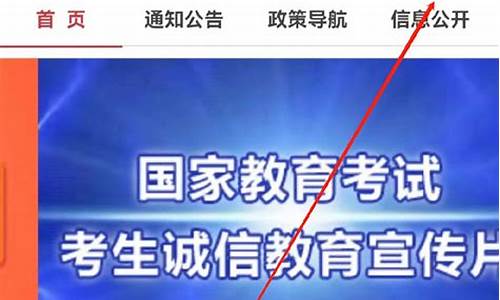 首 页　通知公告　政策导航　信息公开

国家教育考试
考生诚信教育宣传片